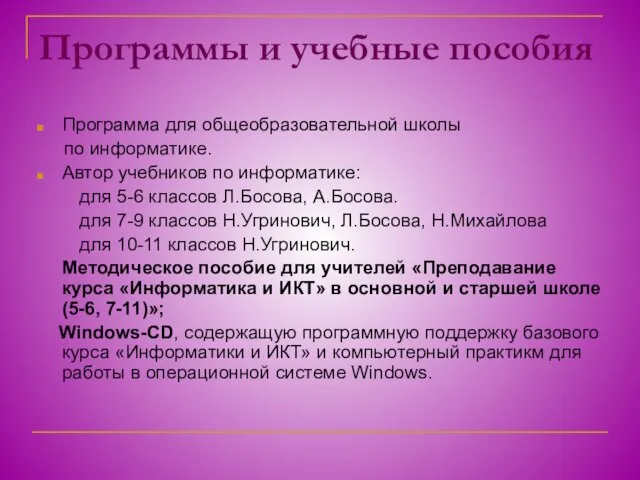 Программы и учебные пособия

Программа для общеобразовательной школы по информатике.

Автор учебников по информатике:
для 5-6 классов Л.Босова, А.Босова.
для 7-9 классов Н.Угринович, Л.Босова, Н.Михайлова
для 10-11 классов Н.Угринович.

Методическое пособие для учителей «Преподавание курса «Информатика и ИКТ» в основной и старшей школе (5-6, 7-11)»;

Windows-CD, содержащую программную поддержку базового курса «Информатики и ИКТ» и компьютерный практикм для работы в операционной системе Windows.